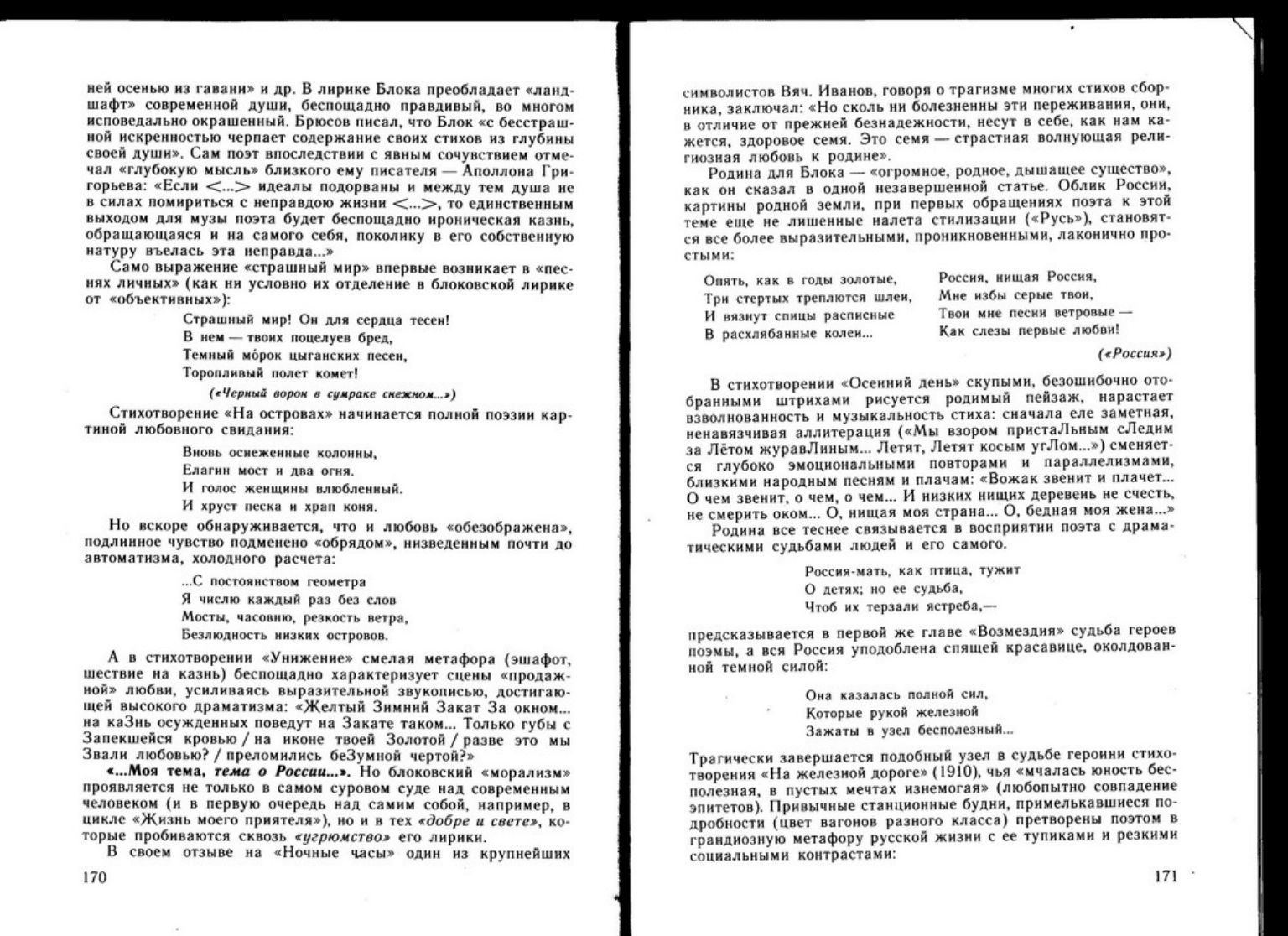 ней осенью из гавани» и др. В лирике Блока преобладает «ландшафт» современной души, беспощадно правдивый, во многом исповедально окрашенный. Брюсов писал, что Блок «с бесстрашной искренностью черпает содержание своих стихов из глубины своей души». Сам поэт впоследствии с явным сочувствием отмечал «глубокую мысль» близкого ему писателя — Аполлона Григорьева: «Если <...> идеалы подорваны и между тем душа не в силах помириться с неправдою жизни <...>, то единственным выходом для музы поэта будет беспощадно ироническая казнь, обращающаяся и на самого себя, поколику в его собственную натуру въелась эта неправда...»

Само выражение «страшный мир» впервые возникает в «песнях личных» (как ни условно их отделение в блоковской лирике от «объективных»):

Страшный мир! Он для сердца тесен!
В нем — твоих поцелуев бред,
Темный мóрок цыганских песен,
Торопливый полет комет!

(«Черный ворон в сумраке снежном...»)

Стихотворение «На островах» начинается полной поэзии картиной любовного свидания:

Вновь оснеженные колонны,
Елагин мост и два огня.
И голос женщины влюбленный.
И хруст песка и храп коня.

Но вскоре обнаруживается, что и любовь «обезображена», подлинное чувство подменено «обрядом», низведенным почти до автоматизма, холодного расчета:

...С постоянством геометра
Я числю каждый раз без слов
Мосты, часовню, резкость ветра,
Безлюдность низких островов.

А в стихотворении «Унижение» смелая метафора (эшафот, шествие на казнь) беспощадно характеризует сцены «продажной» любви, усиливаясь выразительной звукописью, достигающей высокого драматизма: «Желтый Зимний Закат За окном... на каЗнь осужденных поведут на Закате таком... Только губы с Запекшейся кровью / на иконе твоей Золотой / разве это мы Звали любовью? / преломились беЗумной чертой?»

«...Моя тема, тема о России...». Но блоковский «морализм» проявляется не только в самом суровом суде над современным человеком (и в первую очередь над самим собой, например, в цикле «Жизнь моего приятеля»), но и в тех «добре и свете», которые пробиваются сквозь «угрюмство» его лирики.

В своем отзыве на «Ночные часы» один из крупнейших

170

символистов Вяч. Иванов, говоря о трагизме многих стихов сборника, заключал: «Но сколь ни болезненны эти переживания, они, в отличие от прежней безнадежности, несут в себе, как нам кажется, здоровое семя. Это семя — страстная волнующая религиозная любовь к родине».

Родина для Блока — «огромное, родное, дышащее существо», как он сказал в одной незавершенной статье. Облик России, картины родной земли, при первых обращениях поэта к этой теме еще не лишенные налета стилизации («Русь»), становятся все более выразительными, проникновенными, лаконично простыми:

Опять, как в годы золотые,
Три стертых треплются шлеи,
И вязнут спицы расписные
В расхлябанные колеи...

Россия, нищая Россия,
Мне избы серые твои,
Твои мне песни ветровые —
Как слезы первые любви!

(«Россия»)

В стихотворении «Осенний день» скупыми, безошибочно отобранными штрихами рисуется родимый пейзаж, нарастает взволнованность и музыкальность стиха: сначала еле заметная, ненавязчивая аллитерация («Мы взором пристаЛьным сЛедим за Лётом журавЛиным... Летят, Летят косым угЛом...») сменяется глубоко эмоциональными повторами и параллелизмами, близкими народным песням и плачам: «Вожак звенит и плачет... О чем звенит, о чем, о чем... И низких нищих деревень не счесть, не смерить оком... О, нищая моя страна... О, бедная моя жена...»

Родина все теснее связывается в восприятии поэта с драматическими судьбами людей и его самого.

Россия-мать, как птица, тужит
О детях; но ее судьба,
Чтоб их терзали ястреба,—

предсказывается в первой же главе «Возмездия» судьба героев поэмы, а вся Россия уподоблена спящей красавице, околдованной темной силой:

Она казалась полной сил,
Которые рукой железной
Зажаты в узел бесполезный...

Трагически завершается подобный узел в судьбе героини стихотворения «На железной дороге» (1910), чья «мчалась юность бесполезная, в пустых мечтах изнемогая» (любопытно совпадение эпитетов). Привычные станционные будни, примелькавшиеся подробности (цвет вагонов разного класса) претворены поэтом в грандиозную метафору русской жизни с ее тупиками и резкими социальными контрастами:

171